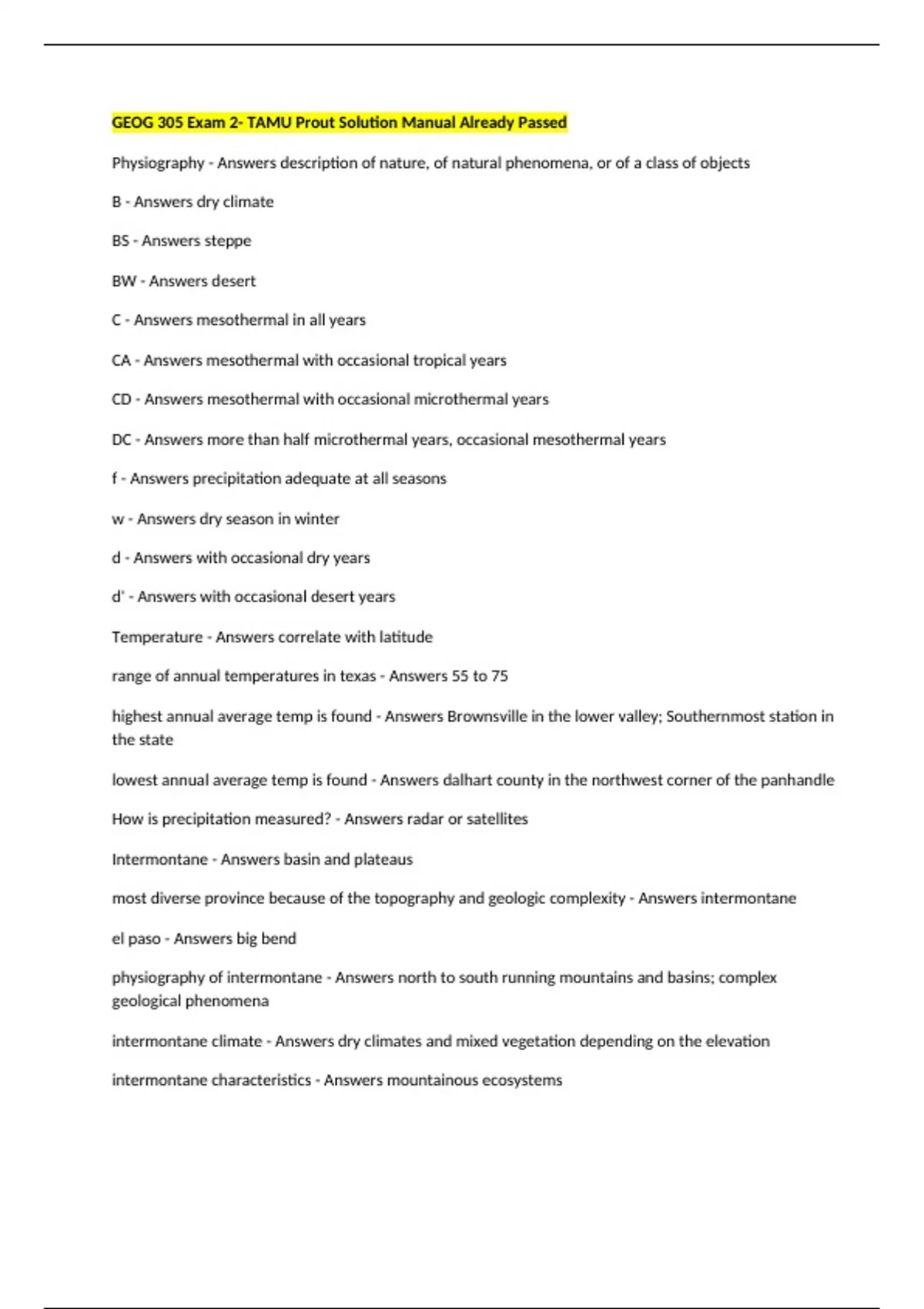 GEOG 305 Exam 2- TAMU Prout Solution Manual Already Passed

Physiography - Answers description of nature, of natural phenomena, or of a class of objects

B - Answers dry climate

BS - Answers steppe

BW - Answers desert

C - Answers mesothermal in all years

CA - Answers mesothermal with occasional tropical years

CD - Answers mesothermal with occasional microthermal years

DC - Answers more than half microthermal years, occasional mesothermal years

f - Answers precipitation adequate at all seasons

w - Answers dry season in winter

d - Answers with occasional dry years

d' - Answers with occasional desert years

Temperature - Answers correlate with latitude

range of annual temperatures in texas - Answers 55 to 75

highest annual average temp is found - Answers Brownsville in the lower valley; Southernmost station in the state

lowest annual average temp is found - Answers dalhart county in the northwest corner of the panhandle

How is precipitation measured? - Answers radar or satellites

Intermontane - Answers basin and plateaus

most diverse province because of the topography and geologic complexity - Answers intermontane

el paso - Answers big bend

physiography of intermontane - Answers north to south running mountains and basins; complex geological phenomena

intermontane climate - Answers dry climates and mixed vegetation depending on the elevation

intermontane characteristics - Answers mountainous ecosystems